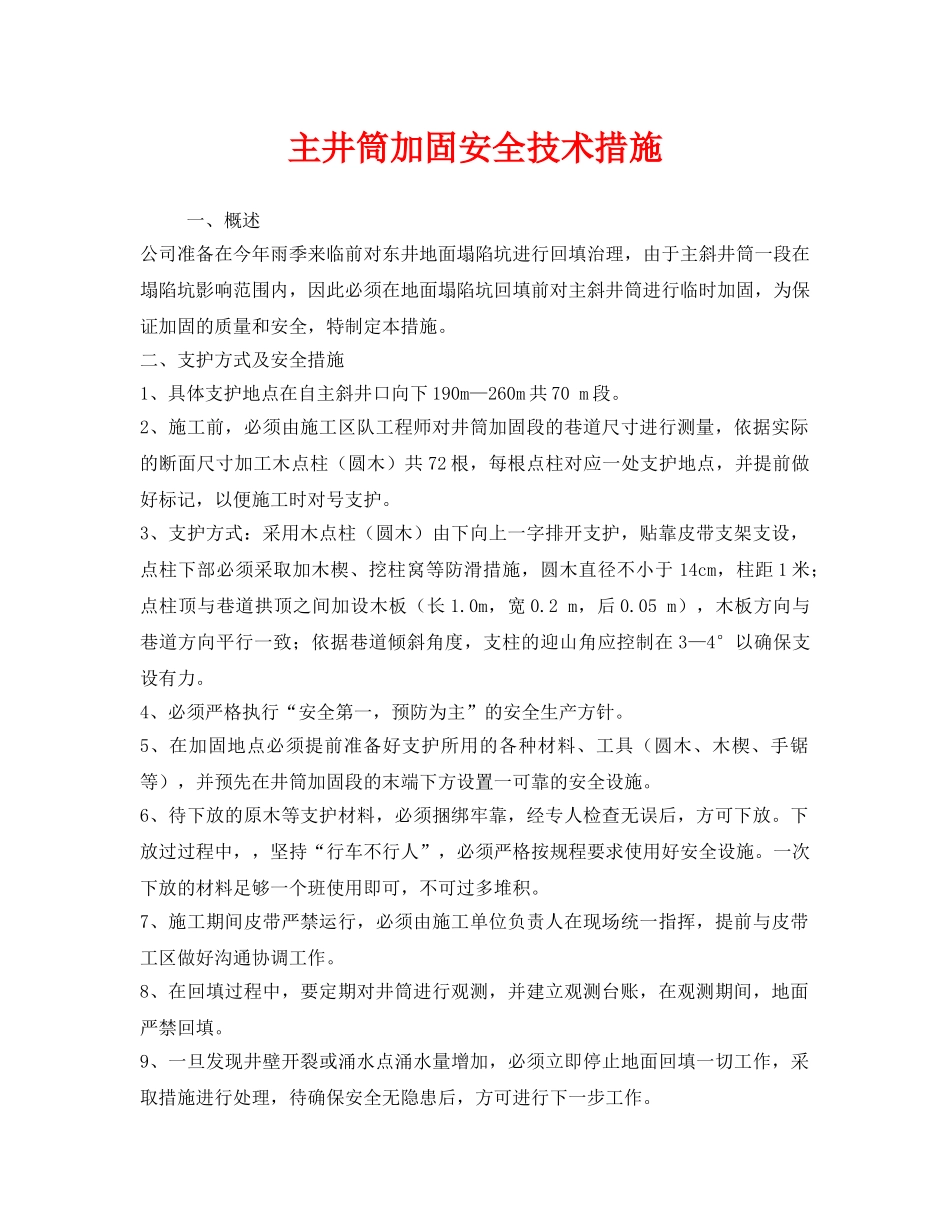 主井筒加固安全技术措施

一、概述

公司准备在今年雨季来临前对东井地面塌陷坑进行回填治理，由于主斜井筒一段在塌陷坑影响范围内，因此必须在地面塌陷坑回填前对主斜井筒进行临时加固，为保证加固的质量和安全，特制定本措施。

二、支护方式及安全措施

1、具体支护地点在自主斜井口向下190m—260m共70 m段。

2、施工前，必须由施工区队工程师对井筒加固段的巷道尺寸进行测量，依据实际的断面尺寸加工木点柱（圆木）共72根，每根点柱对应一处支护地点，并提前做好标记，以便施工时对号支护。

3、支护方式：采用木点柱（圆木）由下向上一字排开支护，贴靠皮带支架支设，点柱下部必须采取加木楔、挖柱窝等防滑措施，圆木直径不小于14cm，柱距1米；点柱顶与巷道拱顶之间加设木板（长1.0m，宽0.2 m，后0.05 m），木板方向与巷道方向平行一致；依据巷道倾斜角度，支柱的迎山角应控制在3—4°以确保支设有力。

4、必须严格执行“安全第一，预防为主”的安全生产方针。

5、在加固地点必须提前准备好支护所用的各种材料、工具（圆木、木楔、手锯等），并预先在井筒加固段的末端下方设置一可靠的安全设施。

6、待下放的原木等支护材料，必须捆绑牢靠，经专人检查无误后，方可下放。下放过过程中，，坚持“行车不行人”，必须严格按规程要求使用好安全设施。一次下放的材料足够一个班使用即可，不可过多堆积。

7、施工期间皮带严禁运行，必须由施工单位负责人在现场统一指挥，提前与皮带工区做好沟通协调工作。

8、在回填过程中，要定期对井筒进行观测，并建立观测台账，在观测期间，地面严禁回填。

9、一旦发现井壁开裂或涌水点涌水量增加，必须立即停止地面回填一切工作，采取措施进行处理，待确保安全无隐患后，方可进行下一步工作。